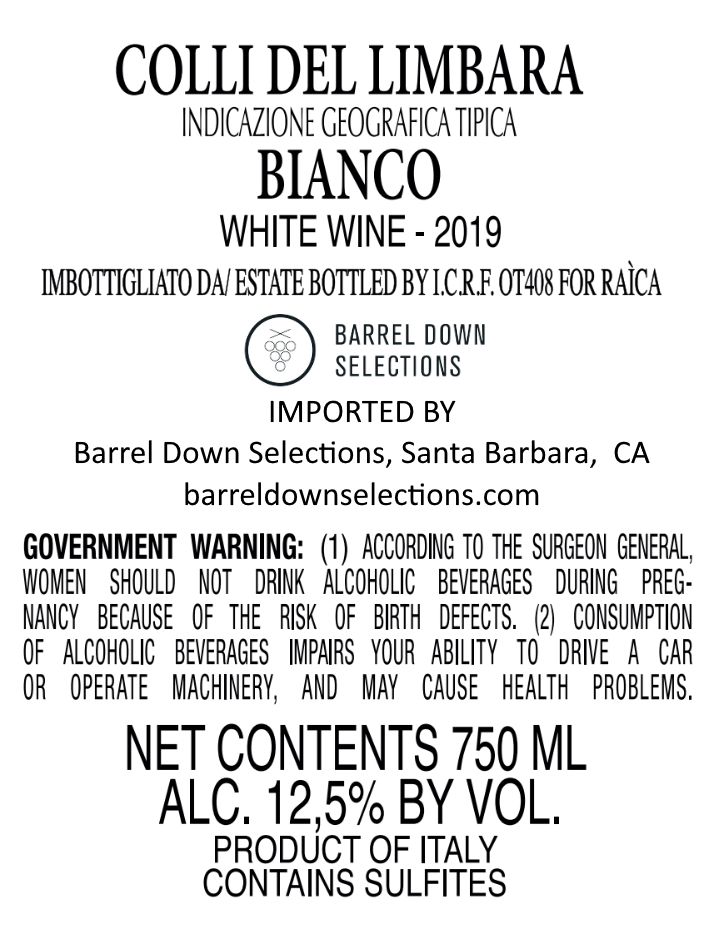 COLLI DEL LIMBARA
INDICAZIONE GEOGRAFICA TIPICA
BIANCO
WHITE WINE - 2019
IMBOTTIGLIATO DA/ ESTATE BOTTLED BY I.C.R.F. OT408 FOR RAÌCA

BARREL DOWN
SELECTIONS

IMPORTED BY
Barrel Down Selections, Santa Barbara, CA
barreldownselections.com

GOVERNMENT WARNING: (1) ACCORDING TO THE SURGEON GENERAL, WOMEN SHOULD NOT DRINK ALCOHOLIC BEVERAGES DURING PREGNANCY BECAUSE OF THE RISK OF BIRTH DEFECTS. (2) CONSUMPTION OF ALCOHOLIC BEVERAGES IMPAIRS YOUR ABILITY TO DRIVE A CAR OR OPERATE MACHINERY, AND MAY CAUSE HEALTH PROBLEMS.

NET CONTENTS 750 ML
ALC. 12,5% BY VOL.
PRODUCT OF ITALY
CONTAINS SULFITES